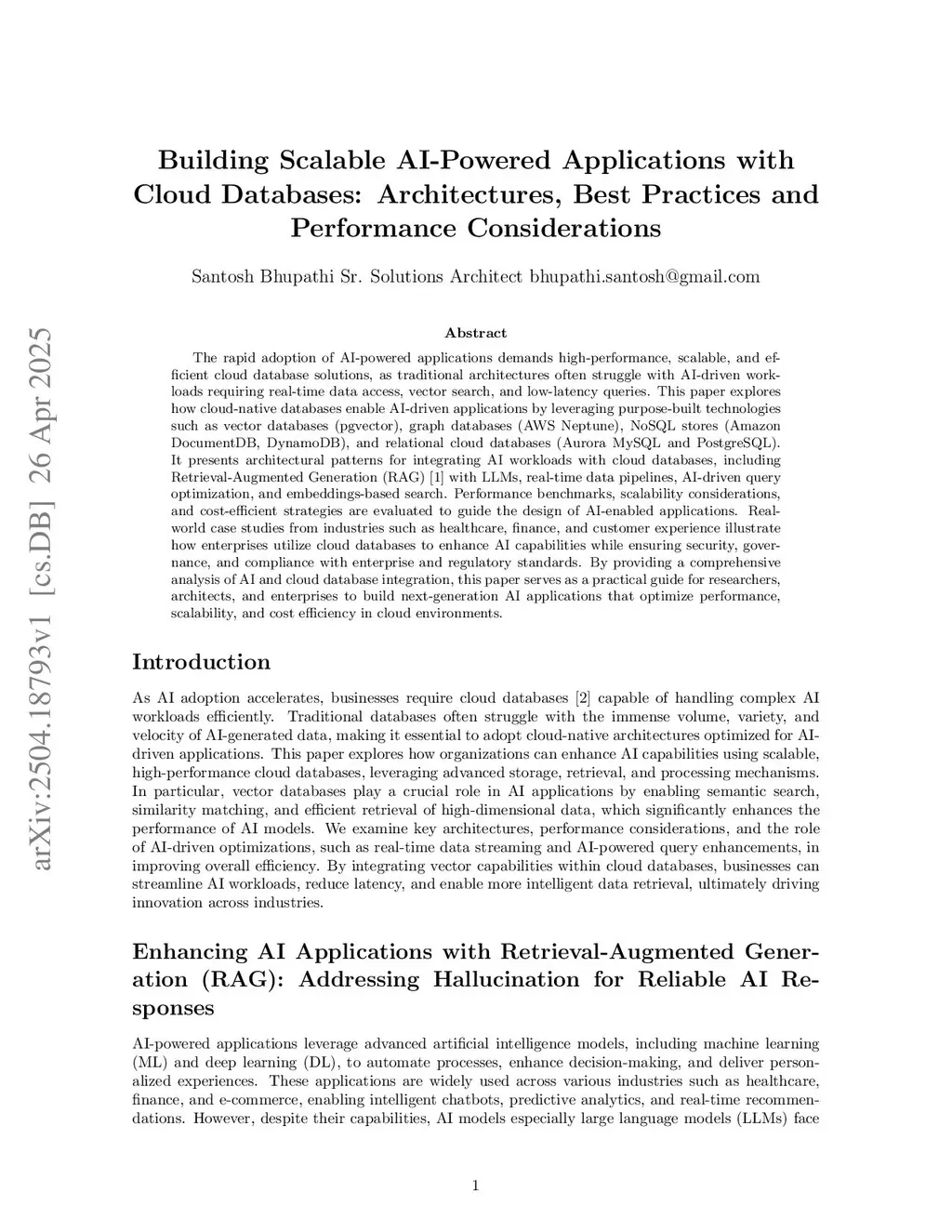 arXiv:2504.18793v1 [cs.DB] 26 Apr 2025

Building Scalable AI-Powered Applications with Cloud Databases: Architectures, Best Practices and Performance Considerations

Santosh Bhupathi Sr. Solutions Architect bhupathi.santosh@gmail.com

Abstract

The rapid adoption of AI-powered applications demands high-performance, scalable, and efficient cloud database solutions, as traditional architectures often struggle with AI-driven workloads requiring real-time data access, vector search, and low-latency queries. This paper explores how cloud-native databases enable AI-driven applications by leveraging purpose-built technologies such as vector databases (pgvector), graph databases (AWS Neptune), NoSQL stores (Amazon DocumentDB, DynamoDB), and relational cloud databases (Aurora MySQL and PostgreSQL). It presents architectural patterns for integrating AI workloads with cloud databases, including Retrieval-Augmented Generation (RAG) [1] with LLMs, real-time data pipelines, AI-driven query optimization, and embeddings-based search. Performance benchmarks, scalability considerations, and cost-efficient strategies are evaluated to guide the design of AI-enabled applications. Real-world case studies from industries such as healthcare, finance, and customer experience illustrate how enterprises utilize cloud databases to enhance AI capabilities while ensuring security, governance, and compliance with enterprise and regulatory standards. By providing a comprehensive analysis of AI and cloud database integration, this paper serves as a practical guide for researchers, architects, and enterprises to build next-generation AI applications that optimize performance, scalability, and cost efficiency in cloud environments.

Introduction

As AI adoption accelerates, businesses require cloud databases [2] capable of handling complex AI workloads efficiently. Traditional databases often struggle with the immense volume, variety, and velocity of AI-generated data, making it essential to adopt cloud-native architectures optimized for AI-driven applications. This paper explores how organizations can enhance AI capabilities using scalable, high-performance cloud databases, leveraging advanced storage, retrieval, and processing mechanisms. In particular, vector databases play a crucial role in AI applications by enabling semantic search, similarity matching, and efficient retrieval of high-dimensional data, which significantly enhances the performance of AI models. We examine key architectures, performance considerations, and the role of AI-driven optimizations, such as real-time data streaming and AI-powered query enhancements, in improving overall efficiency. By integrating vector capabilities within cloud databases, businesses can streamline AI workloads, reduce latency, and enable more intelligent data retrieval, ultimately driving innovation across industries.

Enhancing AI Applications with Retrieval-Augmented Generation (RAG): Addressing Hallucination for Reliable AI Responses

AI-powered applications leverage advanced artificial intelligence models, including machine learning (ML) and deep learning (DL), to automate processes, enhance decision-making, and deliver personalized experiences. These applications are widely used across various industries such as healthcare, finance, and e-commerce, enabling intelligent chatbots, predictive analytics, and real-time recommendations. However, despite their capabilities, AI models especially large language models (LLMs) face

1